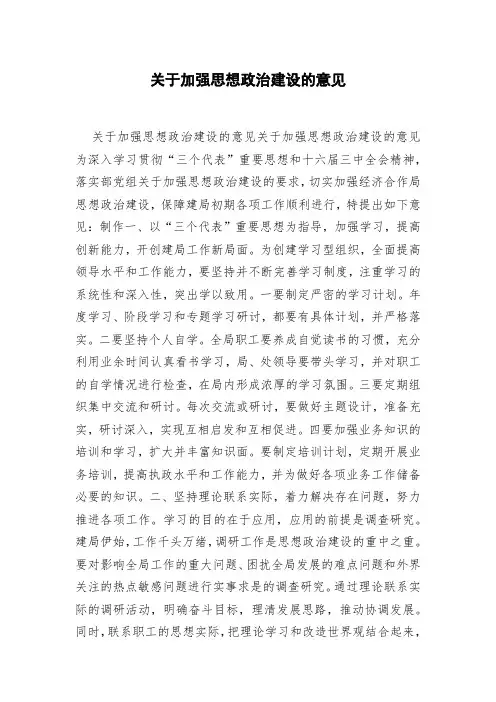 关于加强思想政治建设的意见

关于加强思想政治建设的意见关于加强思想政治建设的意见为深入学习贯彻“三个代表”重要思想和十六届三中全会精神，落实部党组关于加强思想政治建设的要求，切实加强经济合作局思想政治建设，保障建局初期各项工作顺利进行，特提出如下意见：制作一、以“三个代表”重要思想为指导，加强学习，提高创新能力，开创建局工作新局面。为创建学习型组织，全面提高领导水平和工作能力，要坚持并不断完善学习制度，注重学习的系统性和深入性，突出学以致用。一要制定严密的学习计划。年度学习、阶段学习和专题学习研讨，都要有具体计划，并严格落实。二要坚持个人自学。全局职工要养成自觉读书的习惯，充分利用业余时间认真看书学习，局、处领导要带头学习，并对职工的自学情况进行检查，在局内形成浓厚的学习氛围。三要定期组织集中交流和研讨。每次交流或研讨，要做好主题设计，准备充实，研讨深入，实现互相启发和互相促进。四要加强业务知识的培训和学习，扩大并丰富知识面。要制定培训计划，定期开展业务培训，提高执政水平和工作能力，并为做好各项业务工作储备必要的知识。二、坚持理论联系实际，着力解决存在问题，努力推进各项工作。学习的目的在于应用，应用的前提是调查研究。建局伊始，工作千头万绪，调研工作是思想政治建设的重中之重。要对影响全局工作的重大问题、困扰全局发展的难点问题和外界关注的热点敏感问题进行实事求是的调查研究。通过理论联系实际的调研活动，明确奋斗目标，理清发展思路，推动协调发展。同时，联系职工的思想实际，把理论学习和改造世界观结合起来，